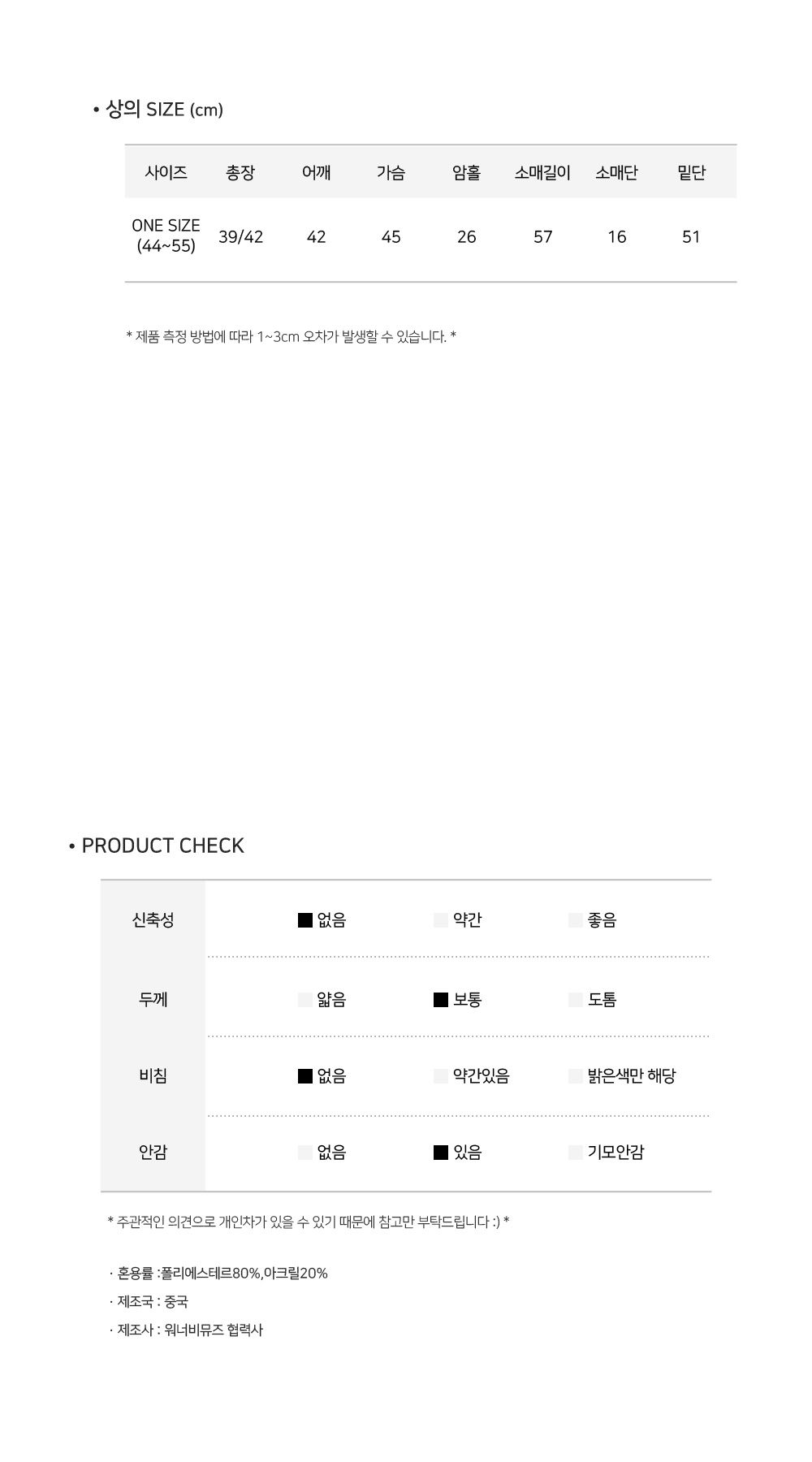 • 상의 SIZE (cm)

| 사이즈 | 총장 | 어깨 | 가슴 | 암홀 | 소매길이 | 소매단 | 밑단 |
|---|---|---|---|---|---|---|---|
| ONE SIZE (44~55) | 39/42 | 42 | 45 | 26 | 57 | 16 | 51 |

* 제품 측정 방법에 따라 1~3cm 오차가 발생할 수 있습니다. *

• PRODUCT CHECK

| 신축성 | ■ 없음 | 약간 | 좋음 |
|---|---|---|---|
| 두께 | 얇음 | ■ 보통 | 도톰 |
| 비침 | ■ 없음 | 약간있음 | 밝은색만 해당 |
| 안감 | 없음 | ■ 있음 | 기모안감 |

* 주관적인 의견으로 개인차가 있을 수 있기 때문에 참고만 부탁드립니다 :) *

· 혼용률 :폴리에스테르80%,아크릴20%
· 제조국 : 중국
· 제조사 : 워너비뮤즈 협력사